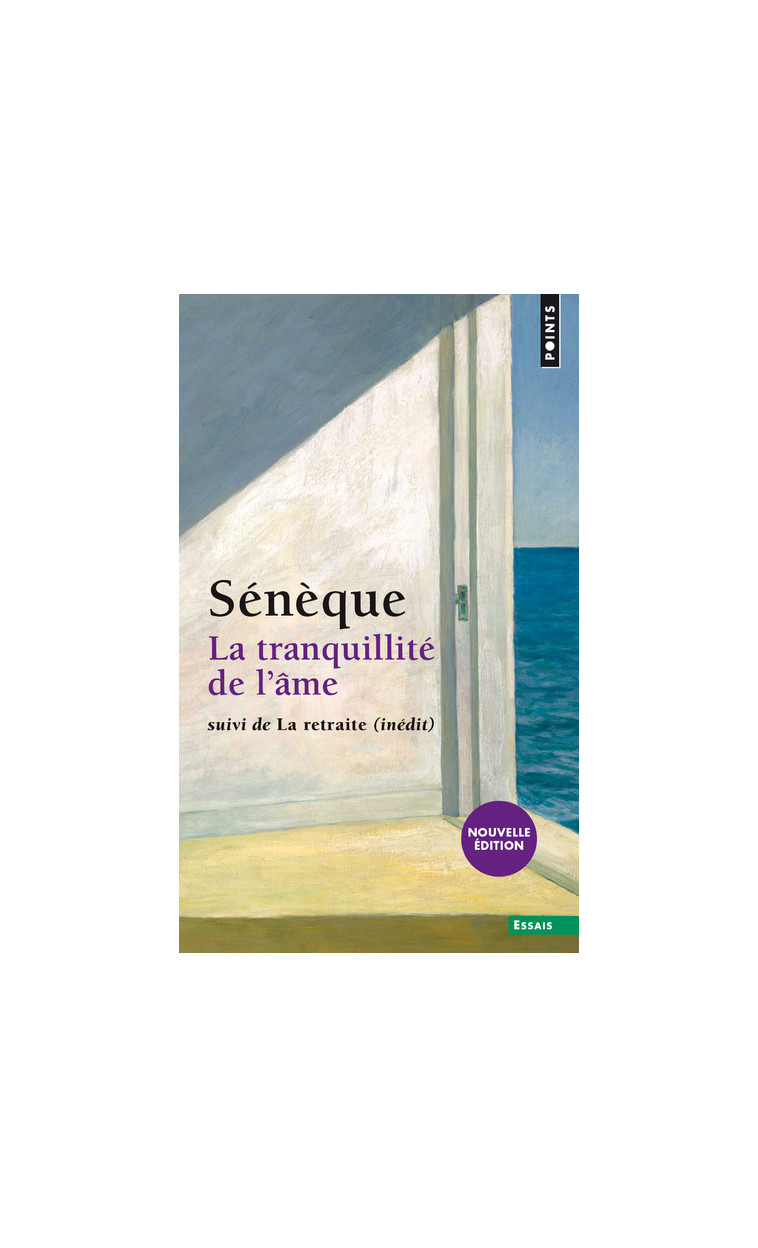 POINTS

Sénèque
La tranquillité de l'âme

suivi de La retraite (inédit)

NOUVELLE ÉDITION

ESSAIS